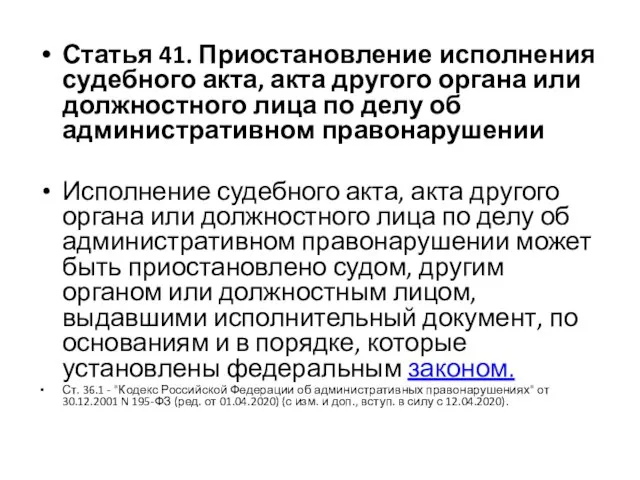 • Статья 41. Приостановление исполнения судебного акта, акта другого органа или должностного лица по делу об административном правонарушении

• Исполнение судебного акта, акта другого органа или должностного лица по делу об административном правонарушении может быть приостановлено судом, другим органом или должностным лицом, выдавшими исполнительный документ, по основаниям и в порядке, которые установлены федеральным законом.

• Ст. 36.1 - "Кодекс Российской Федерации об административных правонарушениях" от 30.12.2001 N 195-ФЗ (ред. от 01.04.2020) (с изм. и доп., вступ. в силу с 12.04.2020).